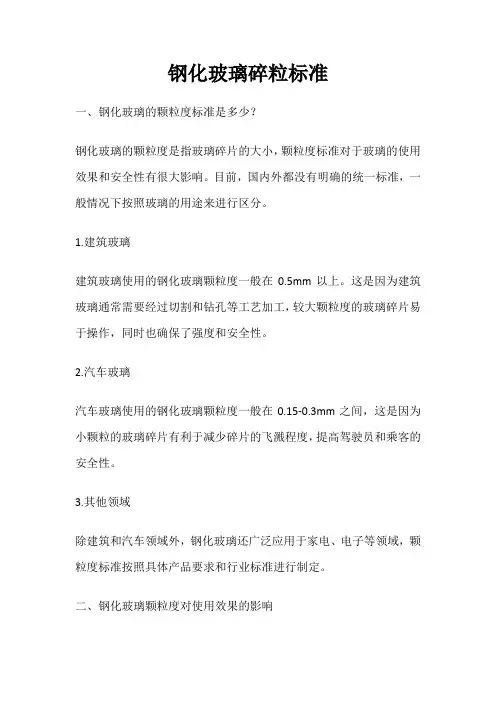 钢化玻璃碎粒标准

一、钢化玻璃的颗粒度标准是多少？

钢化玻璃的颗粒度是指玻璃碎片的大小，颗粒度标准对于玻璃的使用效果和安全性有很大影响。目前，国内外都没有明确的统一标准，一般情况下按照玻璃的用途来进行区分。

1.建筑玻璃

建筑玻璃使用的钢化玻璃颗粒度一般在 0.5mm 以上。这是因为建筑玻璃通常需要经过切割和钻孔等工艺加工，较大颗粒度的玻璃碎片易于操作，同时也确保了强度和安全性。

2.汽车玻璃

汽车玻璃使用的钢化玻璃颗粒度一般在 0.15-0.3mm 之间，这是因为小颗粒的玻璃碎片有利于减少碎片的飞溅程度，提高驾驶员和乘客的安全性。

3.其他领域

除建筑和汽车领域外，钢化玻璃还广泛应用于家电、电子等领域，颗粒度标准按照具体产品要求和行业标准进行制定。

二、钢化玻璃颗粒度对使用效果的影响